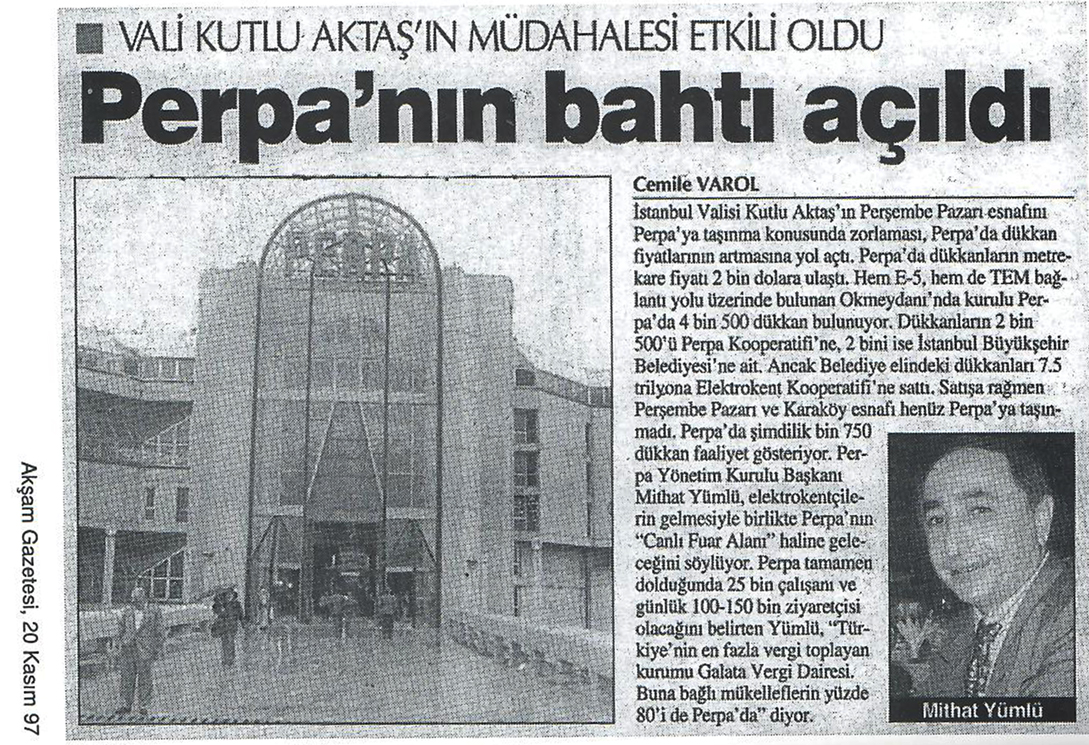 VALİ KUTLU AKTAŞ'IN MÜDAHALESİ ETKİLİ OLDU

Perpa'nın bahtı açıldı

Cemile VAROL

İstanbul Valisi Kutlu Aktaş'ın Perşembe Pazarı esnafını Perpa'ya taşınma konusunda zorlaması, Perpa'da dükkan fiyatlarının artmasına yol açtı. Perpa'da dükkanların metrekare fiyatı 2 bin dolara ulaştı. Hem E-5, hem de TEM bağlantı yolu üzerinde bulunan Okmeydanı'nda kurulu Perpa'da 4 bin 500 dükkan bulunuyor. Dükkanların 2 bin 500'ü Perpa Kooperatifi'ne, 2 bini ise İstanbul Büyükşehir Belediyesi'ne ait. Ancak Belediye elindeki dükkanları 7.5 trilyona Elektrokent Kooperatifi'ne sattı. Satışa rağmen Perşembe Pazarı ve Karaköy esnafı henüz Perpa'ya taşınmadı. Perpa'da şimdilik bin 750 dükkan faaliyet gösteriyor. Perpa Yönetim Kurulu Başkanı Mithat Yümlü, elektrokentçilerin gelmesiyle birlikte Perpa'nın "Canlı Fuar Alanı" haline geleceğini söylüyor. Perpa tamamen dolduğunda 25 bin çalışanı ve günlük 100-150 bin ziyaretçisi olacağını belirten Yümlü, "Türkiye'nin en fazla vergi toplayan kurumu Galata Vergi Dairesi. Buna bağlı mükelleflerin yüzde 80'i de Perpa'da" diyor.

Mithat Yümlü

Akşam Gazetesi, 20 Kasım 97